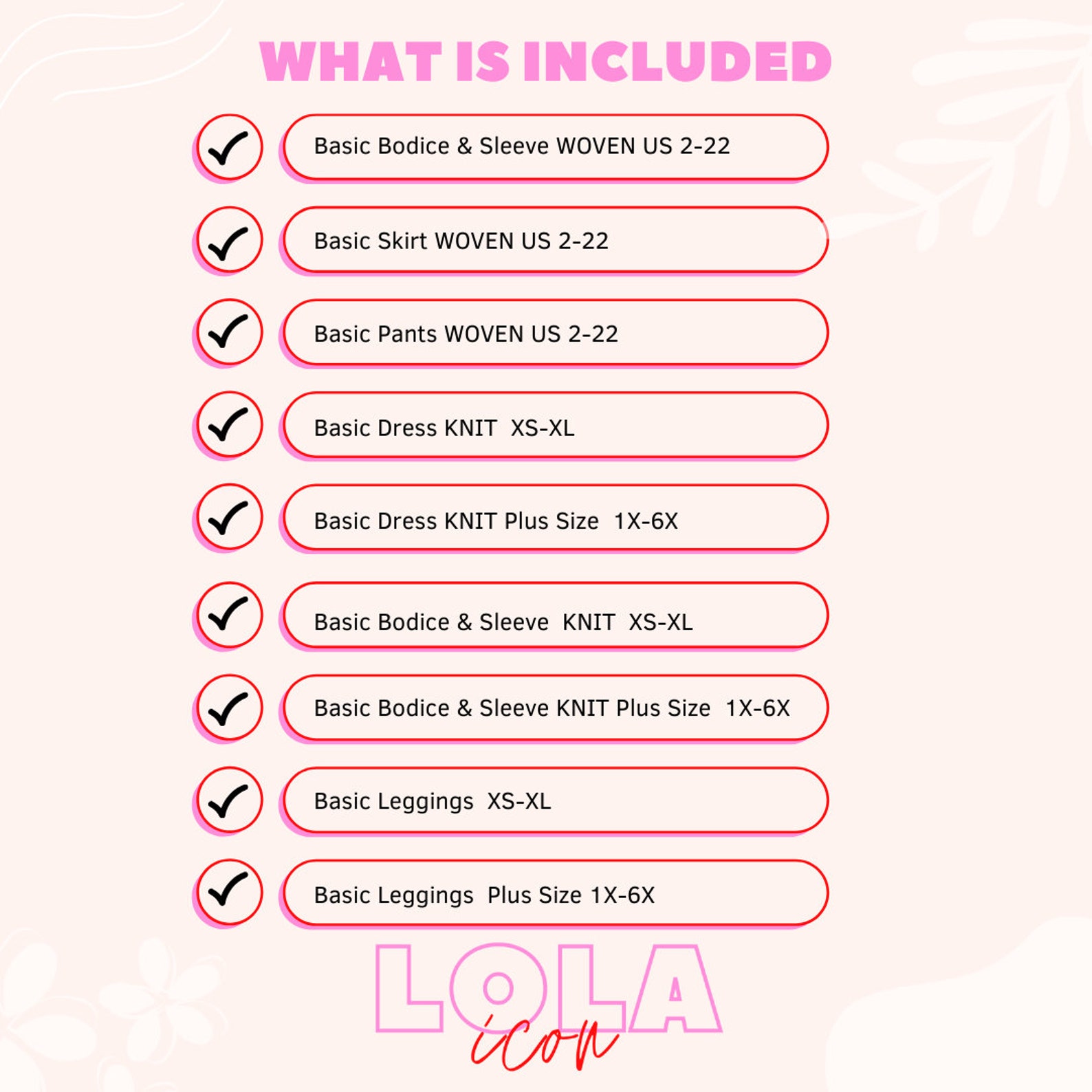 WHAT IS INCLUDED

Basic Bodice & Sleeve WOVEN US 2-22

Basic Skirt WOVEN US 2-22

Basic Pants WOVEN US 2-22

Basic Dress KNIT XS-XL

Basic Dress KNIT Plus Size 1X-6X

Basic Bodice & Sleeve KNIT XS-XL

Basic Bodice & Sleeve KNIT Plus Size 1X-6X

Basic Leggings XS-XL

Basic Leggings Plus Size 1X-6X

LOLA
icon